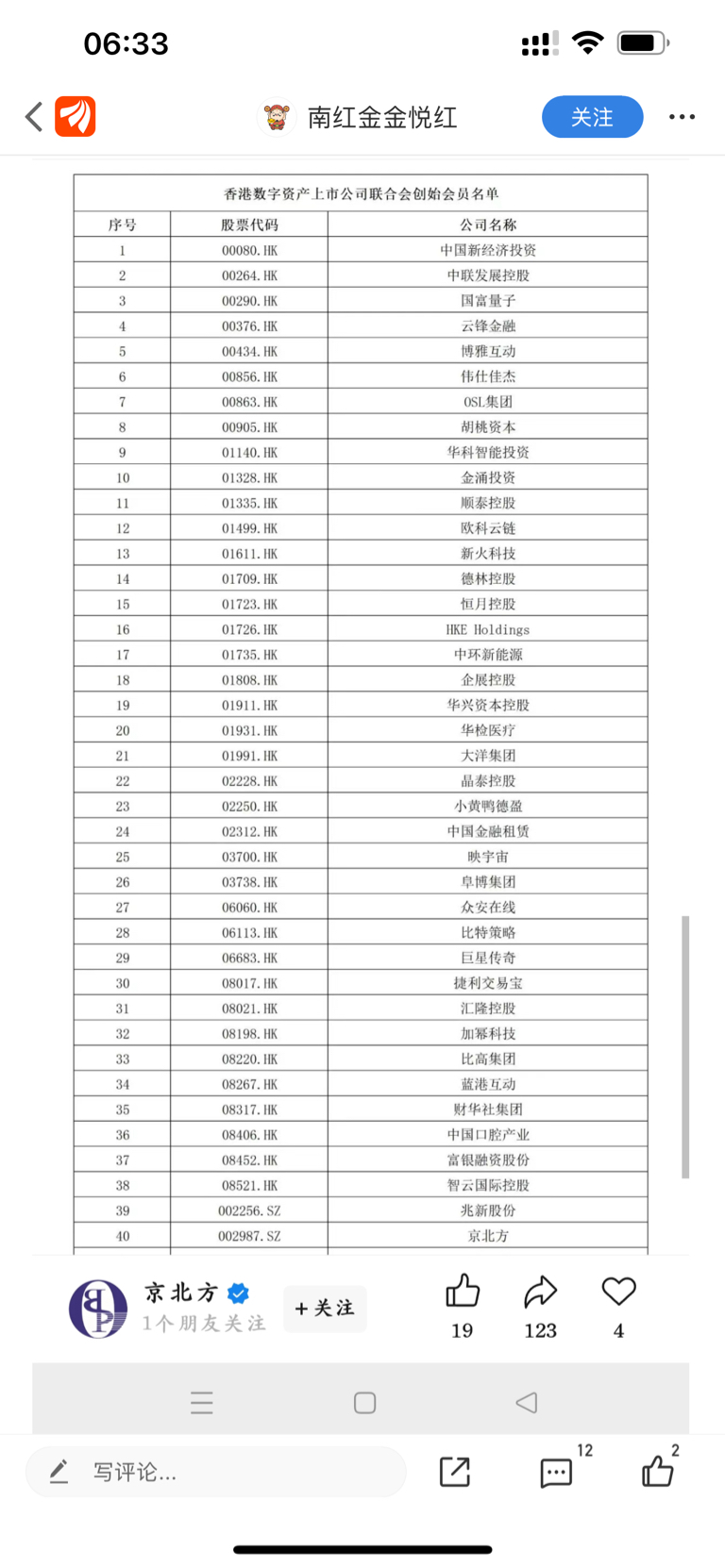 06:33

南红金金悦红

关注

香港数字资产上市公司联合会创始会员名单

| 序号 | 股票代码 | 公司名称 |
|---|---|---|
| 1 | 00080.HK | 中国新经济投资 |
| 2 | 00264.HK | 中联发展控股 |
| 3 | 00290.HK | 国富量子 |
| 4 | 00376.HK | 云锋金融 |
| 5 | 00434.HK | 博雅互动 |
| 6 | 00856.HK | 伟仕佳杰 |
| 7 | 00863.HK | OSL集团 |
| 8 | 00905.HK | 胡桃资本 |
| 9 | 01140.HK | 华科智能投资 |
| 10 | 01328.HK | 金涌投资 |
| 11 | 01335.HK | 顺泰控股 |
| 12 | 01499.HK | 欧科云链 |
| 13 | 01611.HK | 新火科技 |
| 14 | 01709.HK | 德林控股 |
| 15 | 01723.HK | 恒月控股 |
| 16 | 01726.HK | HKE Holdings |
| 17 | 01735.HK | 中环新能源 |
| 18 | 01808.HK | 企展控股 |
| 19 | 01911.HK | 华兴资本控股 |
| 20 | 01931.HK | 华检医疗 |
| 21 | 01991.HK | 大洋集团 |
| 22 | 02228.HK | 晶泰控股 |
| 23 | 02250.HK | 小黄鸭德盈 |
| 24 | 02312.HK | 中国金融租赁 |
| 25 | 03700.HK | 映宇宙 |
| 26 | 03738.HK | 阜博集团 |
| 27 | 06060.HK | 众安在线 |
| 28 | 06113.HK | 比特策略 |
| 29 | 06683.HK | 巨星传奇 |
| 30 | 08017.HK | 捷利交易宝 |
| 31 | 08021.HK | 汇隆控股 |
| 32 | 08198.HK | 加幂科技 |
| 33 | 08220.HK | 比高集团 |
| 34 | 08267.HK | 蓝港互动 |
| 35 | 08317.HK | 财华社集团 |
| 36 | 08406.HK | 中国口腔产业 |
| 37 | 08452.HK | 富银融资股份 |
| 38 | 08521.HK | 智云国际控股 |
| 39 | 002256.SZ | 兆新股份 |
| 40 | 002987.SZ | 京北方 |

京北方
1个朋友关注
+关注
19
123
4

写评论...
12
2